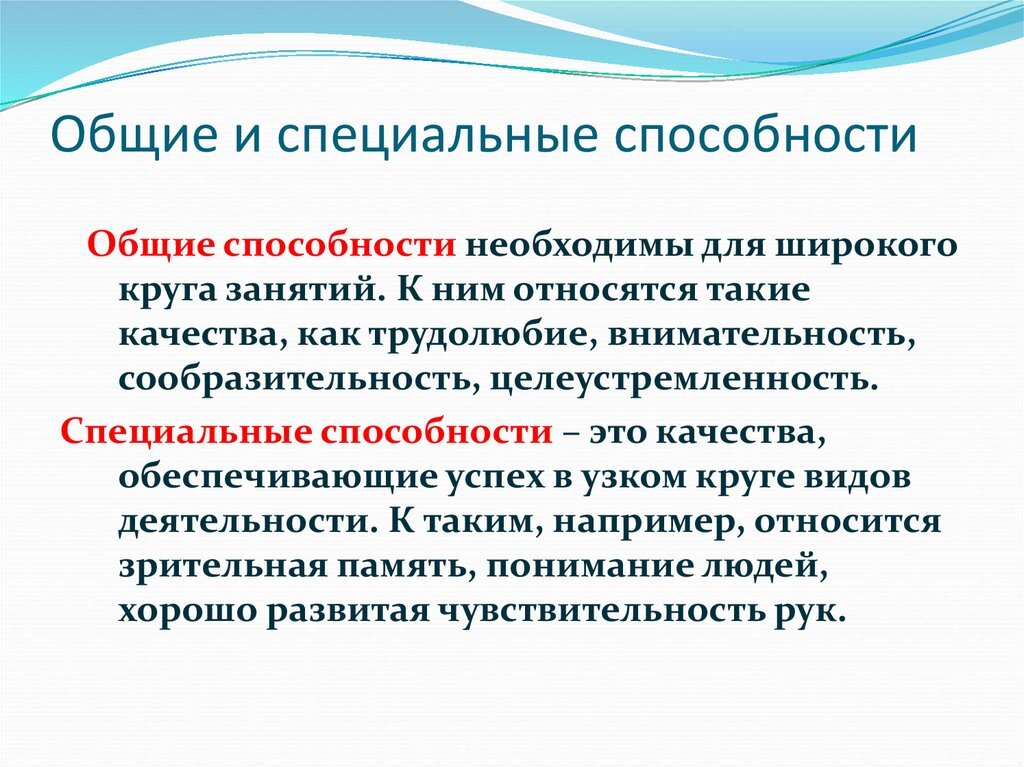 Общие и специальные способности

Общие способности необходимы для широкого круга занятий. К ним относятся такие качества, как трудолюбие, внимательность, сообразительность, целеустремленность.

Специальные способности – это качества, обеспечивающие успех в узком круге видов деятельности. К таким, например, относится зрительная память, понимание людей, хорошо развитая чувствительность рук.